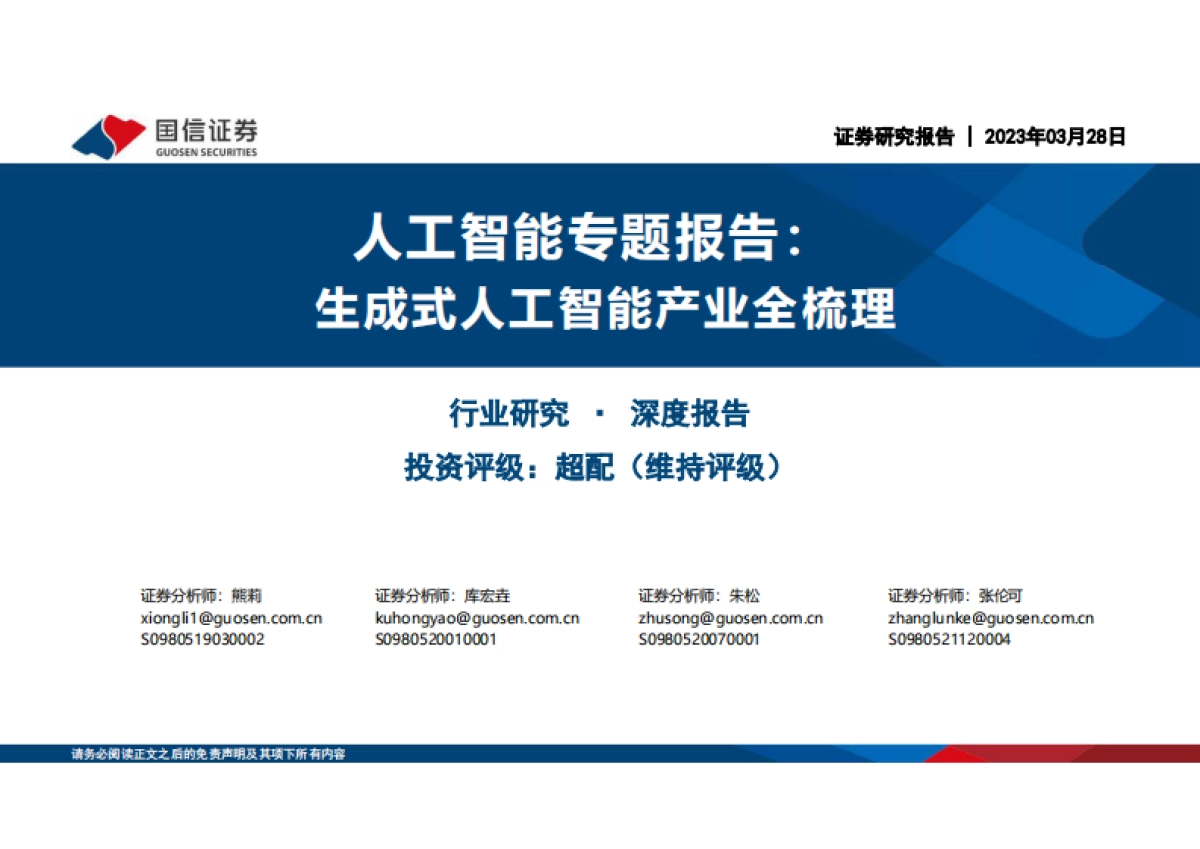 国信证券
GUOSEN SECURITIES

证券研究报告 | 2023年03月28日

人工智能专题报告：
生成式人工智能产业全梳理

行业研究 · 深度报告

投资评级：超配（维持评级）

证券分析师：熊莉
xiongli1@guosen.com.cn
S0980519030002

证券分析师：库宏垚
kuhongyao@guosen.com.cn
S0980520010001

证券分析师：朱松
zhusong@guosen.com.cn
S0980520070001

证券分析师：张伦可
zhanglunke@guosen.com.cn
S0980521120004

请务必阅读正文之后的免责声明及其项下所有内容